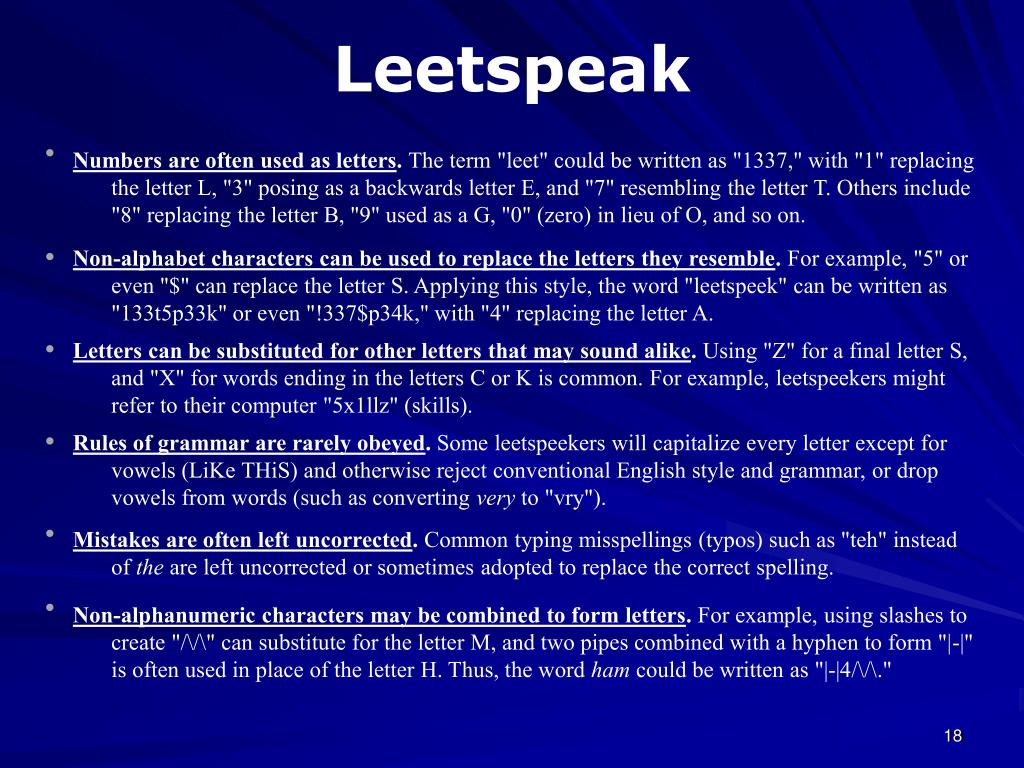 Leetspeak

• Numbers are often used as letters. The term "leet" could be written as "1337," with "1" replacing the letter L, "3" posing as a backwards letter E, and "7" resembling the letter T. Others include "8" replacing the letter B, "9" used as a G, "0" (zero) in lieu of O, and so on.

• Non-alphabet characters can be used to replace the letters they resemble. For example, "5" or even "$" can replace the letter S. Applying this style, the word "leetspeek" can be written as "133t5p33k" or even "!337$p34k," with "4" replacing the letter A.

• Letters can be substituted for other letters that may sound alike. Using "Z" for a final letter S, and "X" for words ending in the letters C or K is common. For example, leetspeekers might refer to their computer "5x1llz" (skills).

• Rules of grammar are rarely obeyed. Some leetspeekers will capitalize every letter except for vowels (LiKe THiS) and otherwise reject conventional English style and grammar, or drop vowels from words (such as converting very to "vry").

• Mistakes are often left uncorrected. Common typing misspellings (typos) such as "teh" instead of the are left uncorrected or sometimes adopted to replace the correct spelling.

• Non-alphanumeric characters may be combined to form letters. For example, using slashes to create "/\/\" can substitute for the letter M, and two pipes combined with a hyphen to form "|-|" is often used in place of the letter H. Thus, the word ham could be written as "|-|4/\/\."

18